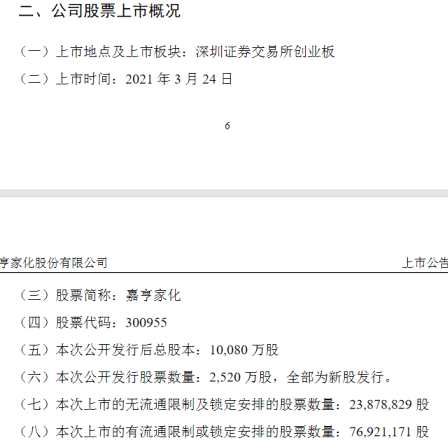 二、公司股票上市概况

（一）上市地点及上市板块：深圳证券交易所创业板

（二）上市时间：2021 年 3 月 24 日

6

亨家化股份有限公司

上市公告

（三）股票简称：嘉亨家化

（四）股票代码：300955

（五）本次公开发行后总股本：10,080 万股

（六）本次公开发行股票数量：2,520 万股，全部为新股发行。

（七）本次上市的无流通限制及锁定安排的股票数量：23,878,829 股

（八）本次上市的有流通限制或锁定安排的股票数量：76,921,171 股